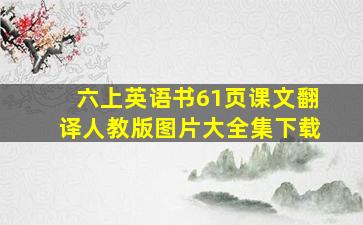 六上英语书61页课文翻译人教版图片大全集下载